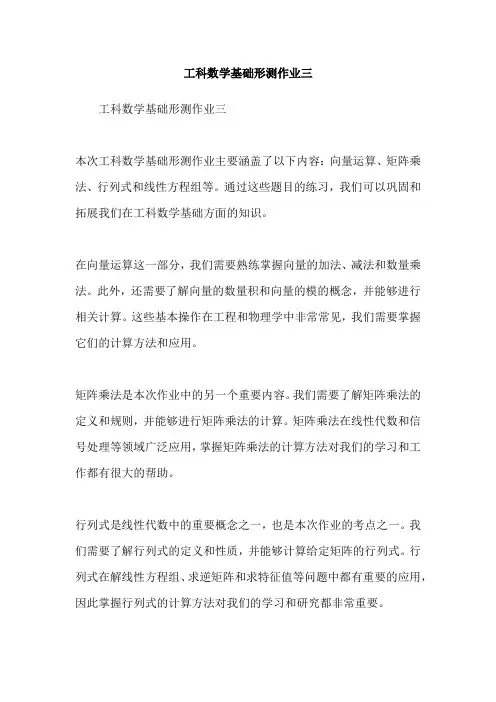 工科数学基础形测作业三

工科数学基础形测作业三

本次工科数学基础形测作业主要涵盖了以下内容：向量运算、矩阵乘法、行列式和线性方程组等。通过这些题目的练习，我们可以巩固和拓展我们在工科数学基础方面的知识。

在向量运算这一部分，我们需要熟练掌握向量的加法、减法和数量乘法。此外，还需要了解向量的数量积和向量的模的概念，并能够进行相关计算。这些基本操作在工程和物理学中非常常见，我们需要掌握它们的计算方法和应用。

矩阵乘法是本次作业中的另一个重要内容。我们需要了解矩阵乘法的定义和规则，并能够进行矩阵乘法的计算。矩阵乘法在线性代数和信号处理等领域广泛应用，掌握矩阵乘法的计算方法对我们的学习和工作都有很大的帮助。

行列式是线性代数中的重要概念之一，也是本次作业的考点之一。我们需要了解行列式的定义和性质，并能够计算给定矩阵的行列式。行列式在解线性方程组、求逆矩阵和求特征值等问题中都有重要的应用，因此掌握行列式的计算方法对我们的学习和研究都非常重要。